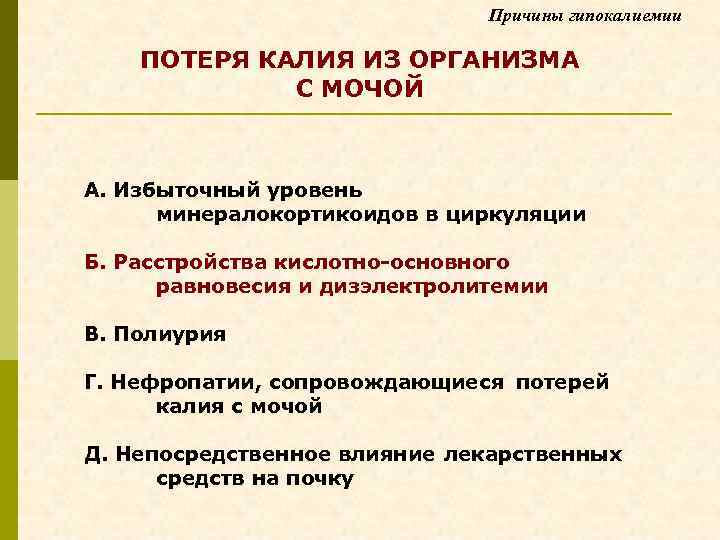 Причины гипокалиемии

ПОТЕРЯ КАЛИЯ ИЗ ОРГАНИЗМА С МОЧОЙ

А. Избыточный уровень минералокортикоидов в циркуляции

Б. Расстройства кислотно-основного равновесия и дизэлектролитемии

В. Полиурия

Г. Нефропатии, сопровождающиеся потерей калия с мочой

Д. Непосредственное влияние лекарственных средств на почку